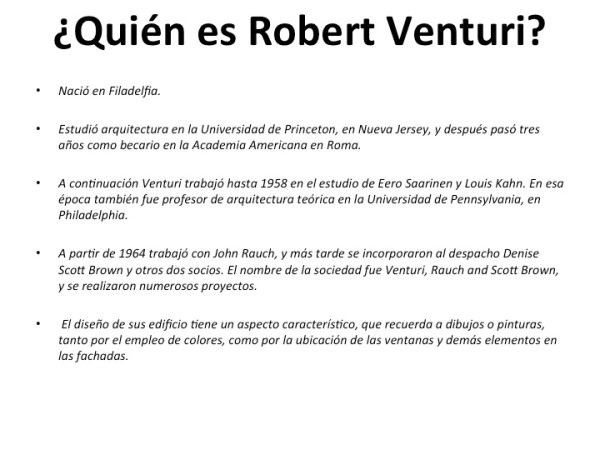 ¿Quién es Robert Venturi?

• Nació en Filadelfia.

• Estudió arquitectura en la Universidad de Princeton, en Nueva Jersey, y después pasó tres años como becario en la Academia Americana en Roma.

• A continuación Venturi trabajó hasta 1958 en el estudio de Eero Saarinen y Louis Kahn. En esa época también fue profesor de arquitectura teórica en la Universidad de Pennsylvania, en Philadelphia.

• A partir de 1964 trabajó con John Rauch, y más tarde se incorporaron al despacho Denise Scott Brown y otros dos socios. El nombre de la sociedad fue Venturi, Rauch and Scott Brown, y se realizaron numerosos proyectos.

• El diseño de sus edificio tiene un aspecto característico, que recuerda a dibujos o pinturas, tanto por el empleo de colores, como por la ubicación de las ventanas y demás elementos en las fachadas.